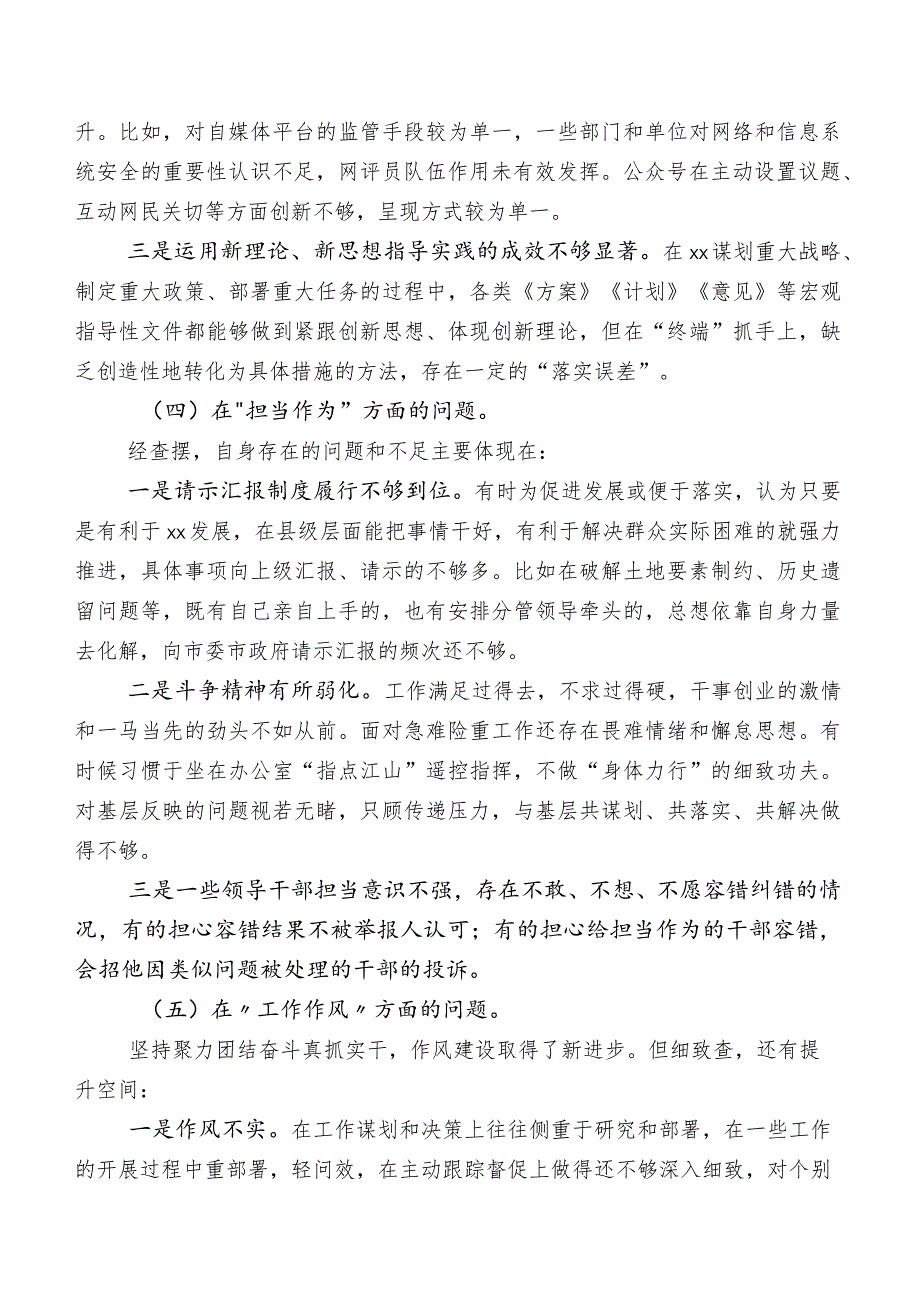 升。比如，对自媒体平台的监管手段较为单一，一些部门和单位对网络和信息系统安全的重要性认识不足，网评员队伍作用未有效发挥。公众号在主动设置议题、互动网民关切等方面创新不够，呈现方式较为单一。

三是运用新理论、新思想指导实践的成效不够显著。在xx谋划重大战略、制定重大政策、部署重大任务的过程中，各类《方案》《计划》《意见》等宏观指导性文件都能够做到紧跟创新思想、体现创新理论，但在“终端”抓手上，缺乏创造性地转化为具体措施的方法，存在一定的“落实误差”。

（四）在"担当作为”方面的问题。

经查摆，自身存在的问题和不足主要体现在：

一是请示汇报制度履行不够到位。有时为促进发展或便于落实，认为只要是有利于xx发展，在县级层面能把事情干好，有利于解决群众实际困难的就强力推进，具体事项向上级汇报、请示的不够多。比如在破解土地要素制约、历史遗留问题等，既有自己亲自上手的，也有安排分管领导牵头的，总想依靠自身力量去化解，向市委市政府请示汇报的频次还不够。

二是斗争精神有所弱化。工作满足过得去，不求过得硬，干事创业的激情和一马当先的劲头不如从前。面对急难险重工作还存在畏难情绪和懈怠思想。有时候习惯于坐在办公室“指点江山”遥控指挥，不做“身体力行”的细致功夫。对基层反映的问题视若无睹，只顾传递压力，与基层共谋划、共落实、共解决做得不够。

三是一些领导干部担当意识不强，存在不敢、不想、不愿容错纠错的情况，有的担心容错结果不被举报人认可；有的担心给担当作为的干部容错，会招他因类似问题被处理的干部的投诉。

（五）在〃工作作风〃方面的问题。

坚持聚力团结奋斗真抓实干，作风建设取得了新进步。但细致查，还有提升空间：

一是作风不实。在工作谋划和决策上往往侧重于研究和部署，在一些工作的开展过程中重部署，轻问效，在主动跟踪督促上做得还不够深入细致，对个别